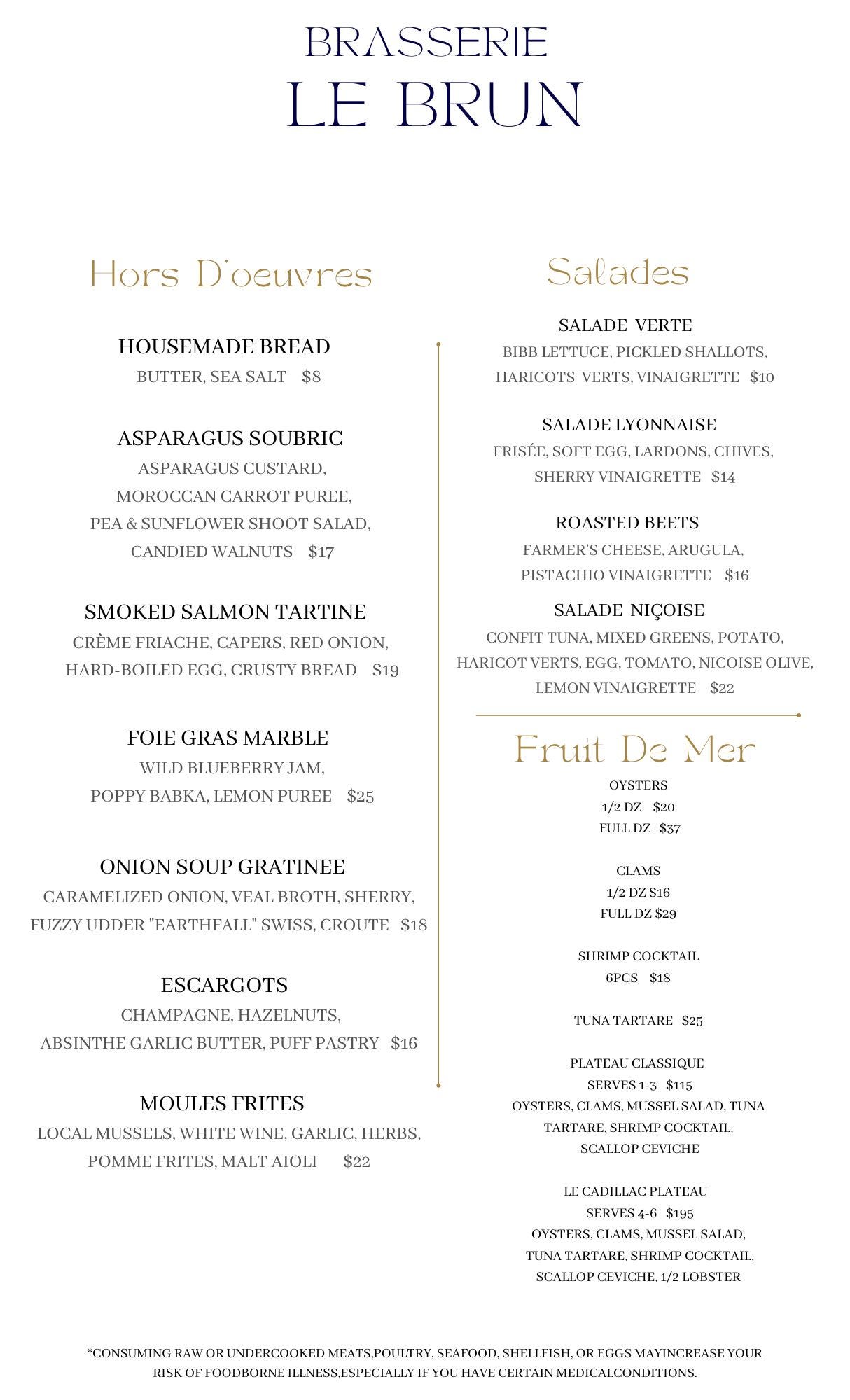 BRASSERIE
LE BRUN

Hors D'oeuvres

HOUSEMADE BREAD
BUTTER, SEA SALT $8

ASPARAGUS SOUBRIC
ASPARAGUS CUSTARD, MOROCCAN CARROT PUREE, PEA & SUNFLOWER SHOOT SALAD, CANDIED WALNUTS $17

SMOKED SALMON TARTINE
CRÈME FRIACHE, CAPERS, RED ONION, HARD-BOILED EGG, CRUSTY BREAD $19

FOIE GRAS MARBLE
WILD BLUEBERRY JAM, POPPY BABKA, LEMON PUREE $25

ONION SOUP GRATINEE
CARAMELIZED ONION, VEAL BROTH, SHERRY, FUZZY UDDER "EARTHFALL" SWISS, CROUTE $18

ESCARGOTS
CHAMPAGNE, HAZELNUTS, ABSINTHE GARLIC BUTTER, PUFF PASTRY $16

MOULES FRITES
LOCAL MUSSELS, WHITE WINE, GARLIC, HERBS, POMME FRITES, MALT AIOLI $22

Salades

SALADE VERTE
BIBB LETTUCE, PICKLED SHALLOTS, HARICOTS VERTS, VINAIGRETTE $10

SALADE LYONNAISE
FRISÉE, SOFT EGG, LARDONS, CHIVES, SHERRY VINAIGRETTE $14

ROASTED BEETS
FARMER'S CHEESE, ARUGULA, PISTACHIO VINAIGRETTE $16

SALADE NIÇOISE
CONFIT TUNA, MIXED GREENS, POTATO, HARICOT VERTS, EGG, TOMATO, NICOISE OLIVE, LEMON VINAIGRETTE $22

Fruit De Mer

OYSTERS
1/2 DZ $20
FULL DZ $37

CLAMS
1/2 DZ $16
FULL DZ $29

SHRIMP COCKTAIL
6PCS $18

TUNA TARTARE $25

PLATEAU CLASSIQUE
SERVES 1-3 $115
OYSTERS, CLAMS, MUSSEL SALAD, TUNA TARTARE, SHRIMP COCKTAIL, SCALLOP CEVICHE

LE CADILLAC PLATEAU
SERVES 4-6 $195
OYSTERS, CLAMS, MUSSEL SALAD, TUNA TARTARE, SHRIMP COCKTAIL, SCALLOP CEVICHE, 1/2 LOBSTER

*CONSUMING RAW OR UNDERCOOKED MEATS,POULTRY, SEAFOOD, SHELLFISH, OR EGGS MAYINCREASE YOUR RISK OF FOODBORNE ILLNESS,ESPECIALLY IF YOU HAVE CERTAIN MEDICALCONDITIONS.